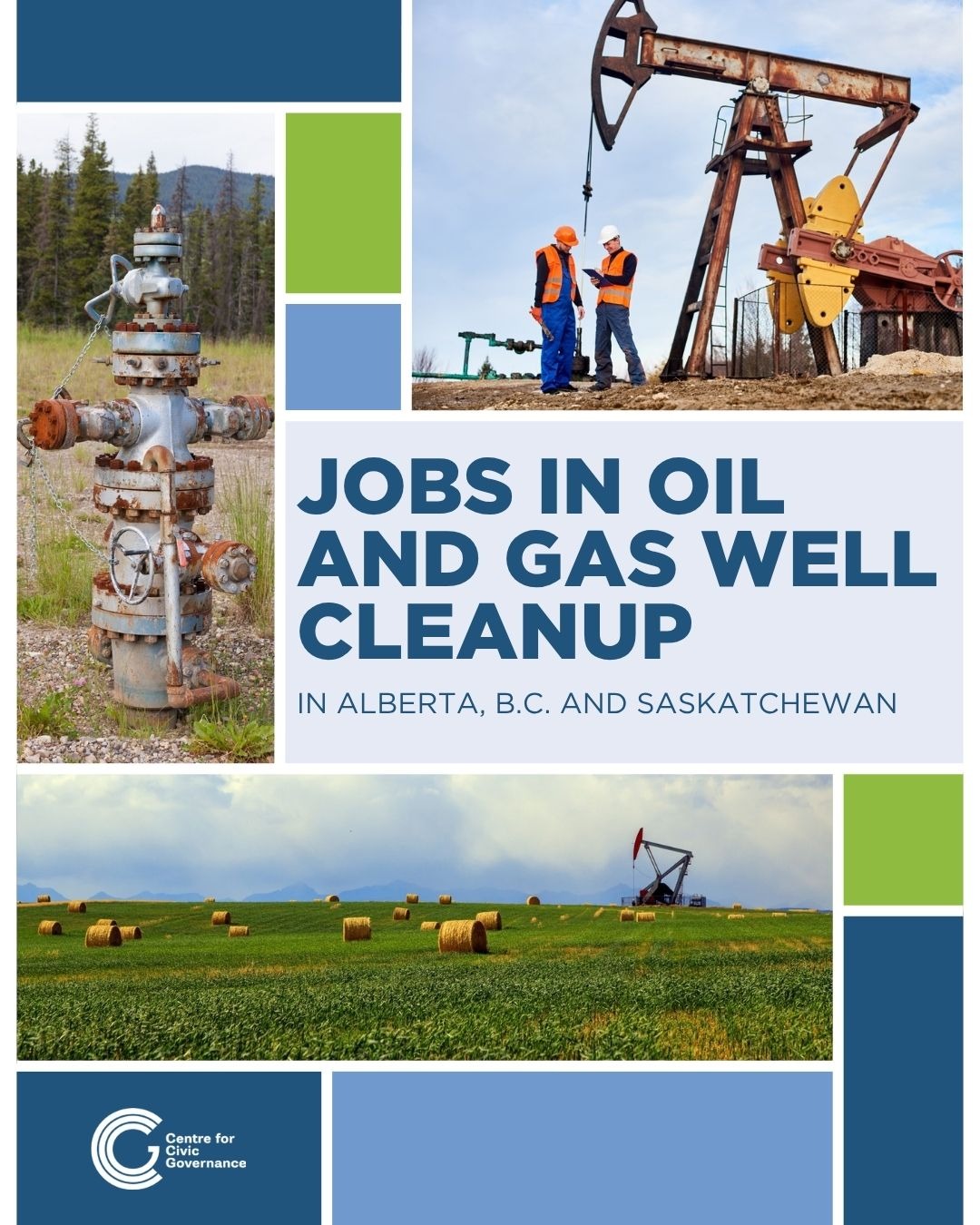 JOBS IN OIL AND GAS WELL CLEANUP

IN ALBERTA, B.C. AND SASKATCHEWAN

Centre for
Civic
Governance